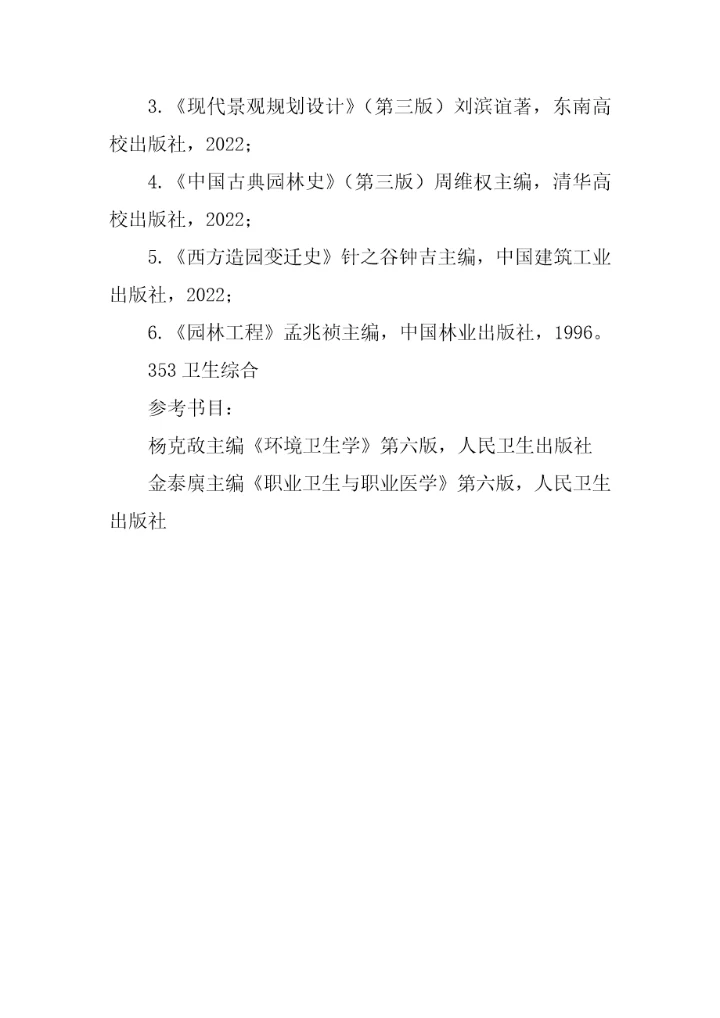 3.《现代景观规划设计》（第三版）刘滨谊著，东南高校出版社，2022；

4.《中国古典园林史》（第三版）周维权主编，清华高校出版社，2022；

5.《西方造园变迁史》针之谷钟吉主编，中国建筑工业出版社，2022；

6.《园林工程》孟兆祯主编，中国林业出版社，1996。

353卫生综合

参考书目：

杨克敌主编《环境卫生学》第六版，人民卫生出版社

金泰廙主编《职业卫生与职业医学》第六版，人民卫生出版社